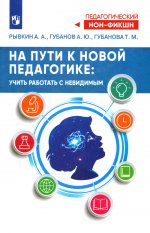 ПЕДАГОГИЧЕСКИЙ
НОН-ФИКШН

РЫВКИН А. А., ГУБАНОВ А. Ю., ГУБАНОВА Т. М.

НА ПУТИ К НОВОЙ ПЕДАГОГИКЕ:
УЧИТЬ РАБОТАТЬ С НЕВИДИМЫМ